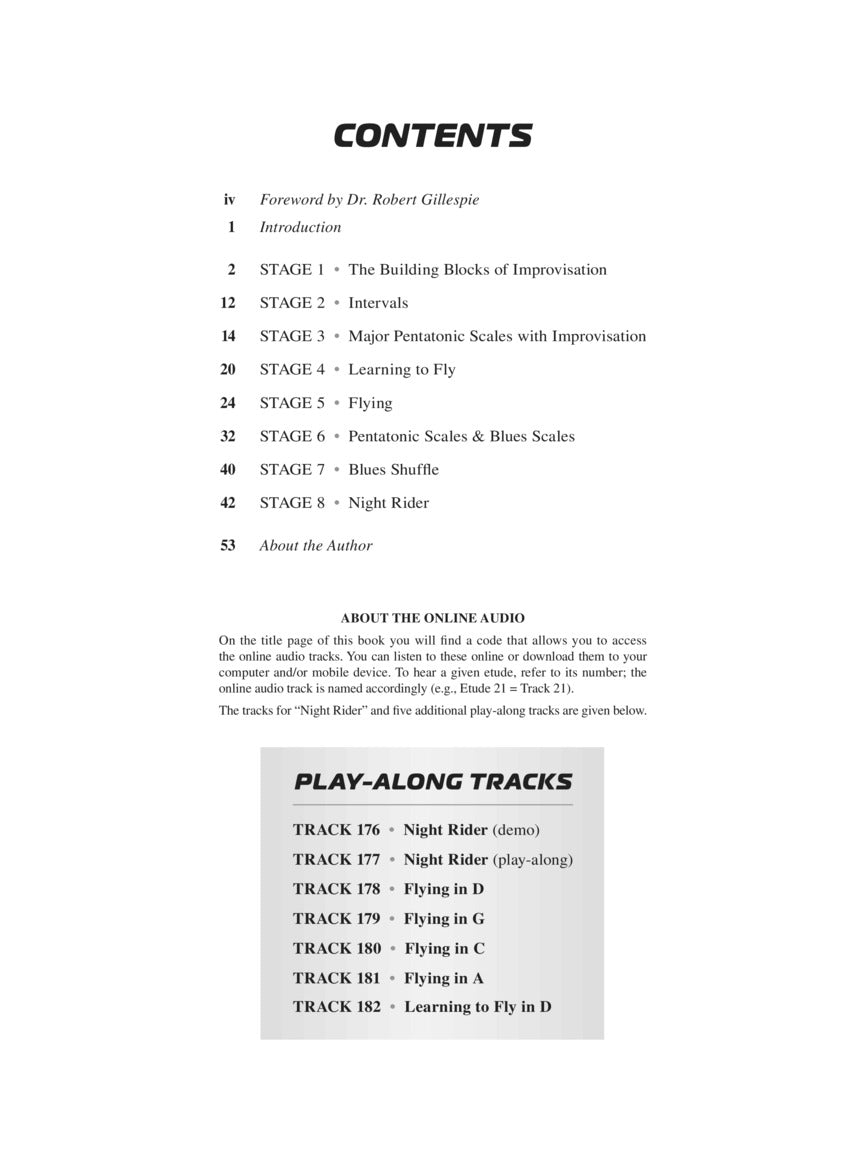 CONTENTS

iv Foreword by Dr. Robert Gillespie
1 Introduction

2 STAGE 1 • The Building Blocks of Improvisation
12 STAGE 2 • Intervals
14 STAGE 3 • Major Pentatonic Scales with Improvisation
20 STAGE 4 • Learning to Fly
24 STAGE 5 • Flying
32 STAGE 6 • Pentatonic Scales & Blues Scales
40 STAGE 7 • Blues Shuffle
42 STAGE 8 • Night Rider

53 About the Author

ABOUT THE ONLINE AUDIO

On the title page of this book you will find a code that allows you to access the online audio tracks. You can listen to these online or download them to your computer and/or mobile device. To hear a given etude, refer to its number; the online audio track is named accordingly (e.g., Etude 21 = Track 21).

The tracks for "Night Rider" and five additional play-along tracks are given below.

PLAY-ALONG TRACKS

TRACK 176 • Night Rider (demo)
TRACK 177 • Night Rider (play-along)
TRACK 178 • Flying in D
TRACK 179 • Flying in G
TRACK 180 • Flying in C
TRACK 181 • Flying in A
TRACK 182 • Learning to Fly in D